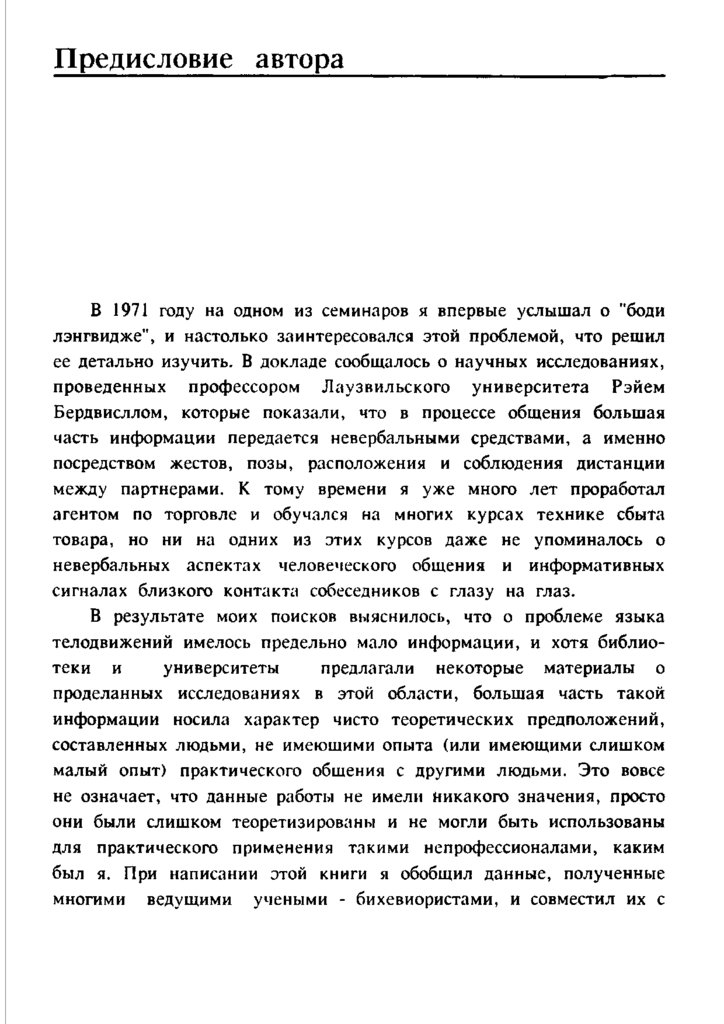 Предисловие автора

В 1971 году на одном из семинаров я впервые услышал о "боди лэнгвидже", и настолько заинтересовался этой проблемой, что решил ее детально изучить. В докладе сообщалось о научных исследованиях, проведенных профессором Лаузвильского университета Рэйем Бердвисллом, которые показали, что в процессе общения большая часть информации передается невербальными средствами, а именно посредством жестов, позы, расположения и соблюдения дистанции между партнерами. К тому времени я уже много лет проработал агентом по торговле и обучался на многих курсах технике сбыта товара, но ни на одних из этих курсов даже не упоминалось о невербальных аспектах человеческого общения и информативных сигналах близкого контакта собеседников с глазу на глаз.

В результате моих поисков выяснилось, что о проблеме языка телодвижений имелось предельно мало информации, и хотя библиотеки и университеты предлагали некоторые материалы о проделанных исследованиях в этой области, большая часть такой информации носила характер чисто теоретических предположений, составленных людьми, не имеющими опыта (или имеющими слишком малый опыт) практического общения с другими людьми. Это вовсе не означает, что данные работы не имели никакого значения, просто они были слишком теоретизированы и не могли быть использованы для практического применения такими непрофессионалами, каким был я. При написании этой книги я обобщил данные, полученные многими ведущими учеными - бихевиористами, и совместил их с